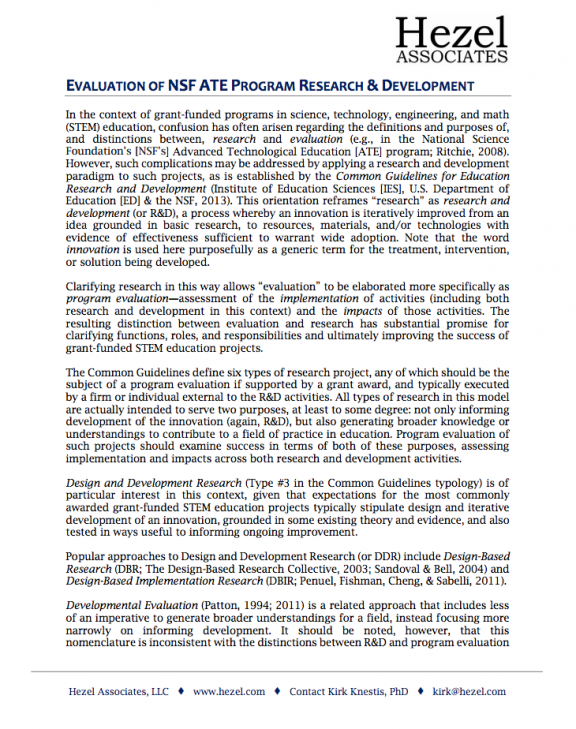 Hezel
ASSOCIATES

EVALUATION OF NSF ATE PROGRAM RESEARCH & DEVELOPMENT

In the context of grant-funded programs in science, technology, engineering, and math (STEM) education, confusion has often arisen regarding the definitions and purposes of, and distinctions between, research and evaluation (e.g., in the National Science Foundation's [NSF's] Advanced Technological Education [ATE] program; Ritchie, 2008). However, such complications may be addressed by applying a research and development paradigm to such projects, as is established by the Common Guidelines for Education Research and Development (Institute of Education Sciences [IES], U.S. Department of Education [ED] & the NSF, 2013). This orientation reframes "research" as research and development (or R&D), a process whereby an innovation is iteratively improved from an idea grounded in basic research, to resources, materials, and/or technologies with evidence of effectiveness sufficient to warrant wide adoption. Note that the word innovation is used here purposefully as a generic term for the treatment, intervention, or solution being developed.

Clarifying research in this way allows "evaluation" to be elaborated more specifically as program evaluation—assessment of the implementation of activities (including both research and development in this context) and the impacts of those activities. The resulting distinction between evaluation and research has substantial promise for clarifying functions, roles, and responsibilities and ultimately improving the success of grant-funded STEM education projects.

The Common Guidelines define six types of research project, any of which should be the subject of a program evaluation if supported by a grant award, and typically executed by a firm or individual external to the R&D activities. All types of research in this model are actually intended to serve two purposes, at least to some degree: not only informing development of the innovation (again, R&D), but also generating broader knowledge or understandings to contribute to a field of practice in education. Program evaluation of such projects should examine success in terms of both of these purposes, assessing implementation and impacts across both research and development activities.

Design and Development Research (Type #3 in the Common Guidelines typology) is of particular interest in this context, given that expectations for the most commonly awarded grant-funded STEM education projects typically stipulate design and iterative development of an innovation, grounded in some existing theory and evidence, and also tested in ways useful to informing ongoing improvement.

Popular approaches to Design and Development Research (or DDR) include Design-Based Research (DBR; The Design-Based Research Collective, 2003; Sandoval & Bell, 2004) and Design-Based Implementation Research (DBIR; Penuel, Fishman, Cheng, & Sabelli, 2011).

Developmental Evaluation (Patton, 1994; 2011) is a related approach that includes less of an imperative to generate broader understandings for a field, instead focusing more narrowly on informing development. It should be noted, however, that this nomenclature is inconsistent with the distinctions between R&D and program evaluation

Hezel Associates, LLC ♦ www.hezel.com ♦ Contact Kirk Knestis, PhD ♦ kirk@hezel.com